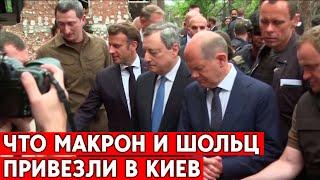 ЧТО МАКРОН И ШОЛЬЦ ПРИВЕЗЛИ В КИЕВ